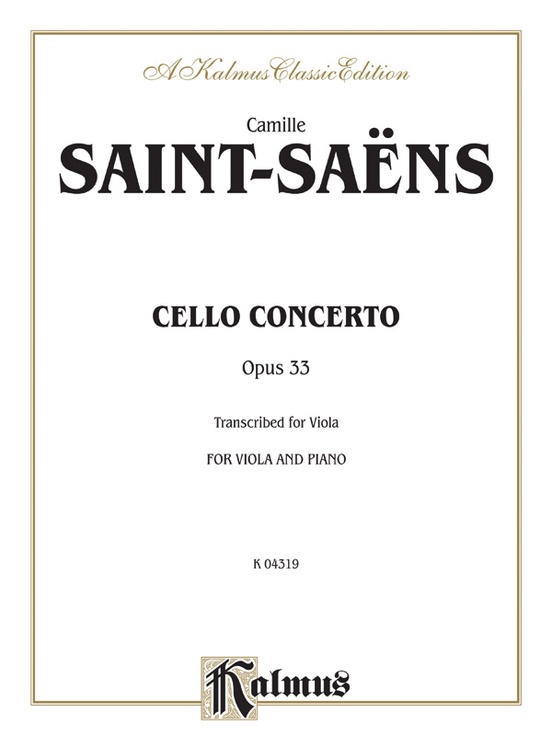 A Kalmus Classic Edition

Camille

SAINT-SAËNS

CELLO CONCERTO

Opus 33

Transcribed for Viola

FOR VIOLA AND PIANO

K 04319

Kalmus